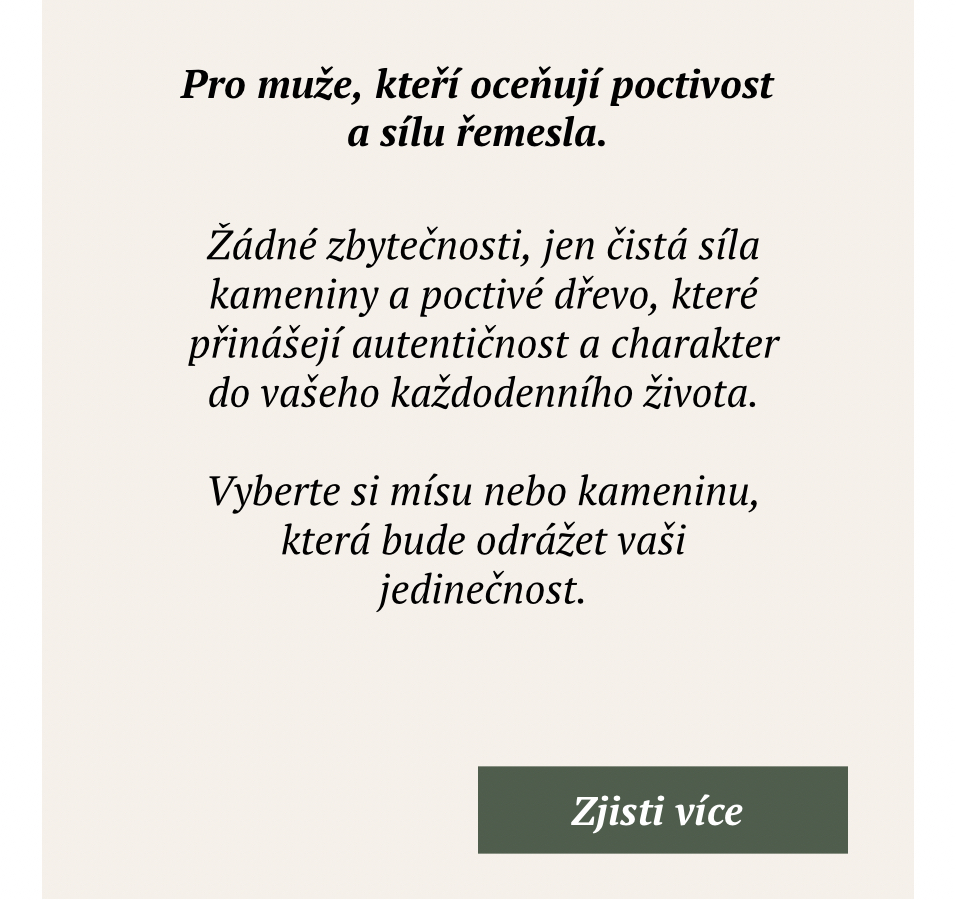 Pro muže, kteří oceňují poctivost a sílu řemesla.

Žádné zbytečnosti, jen čistá síla kameniny a poctivé dřevo, které přinášejí autentičnost a charakter do vašeho každodenního života.

Vyberte si mísu nebo kameninu, která bude odrážet vaši jedinečnost.

Zjisti více